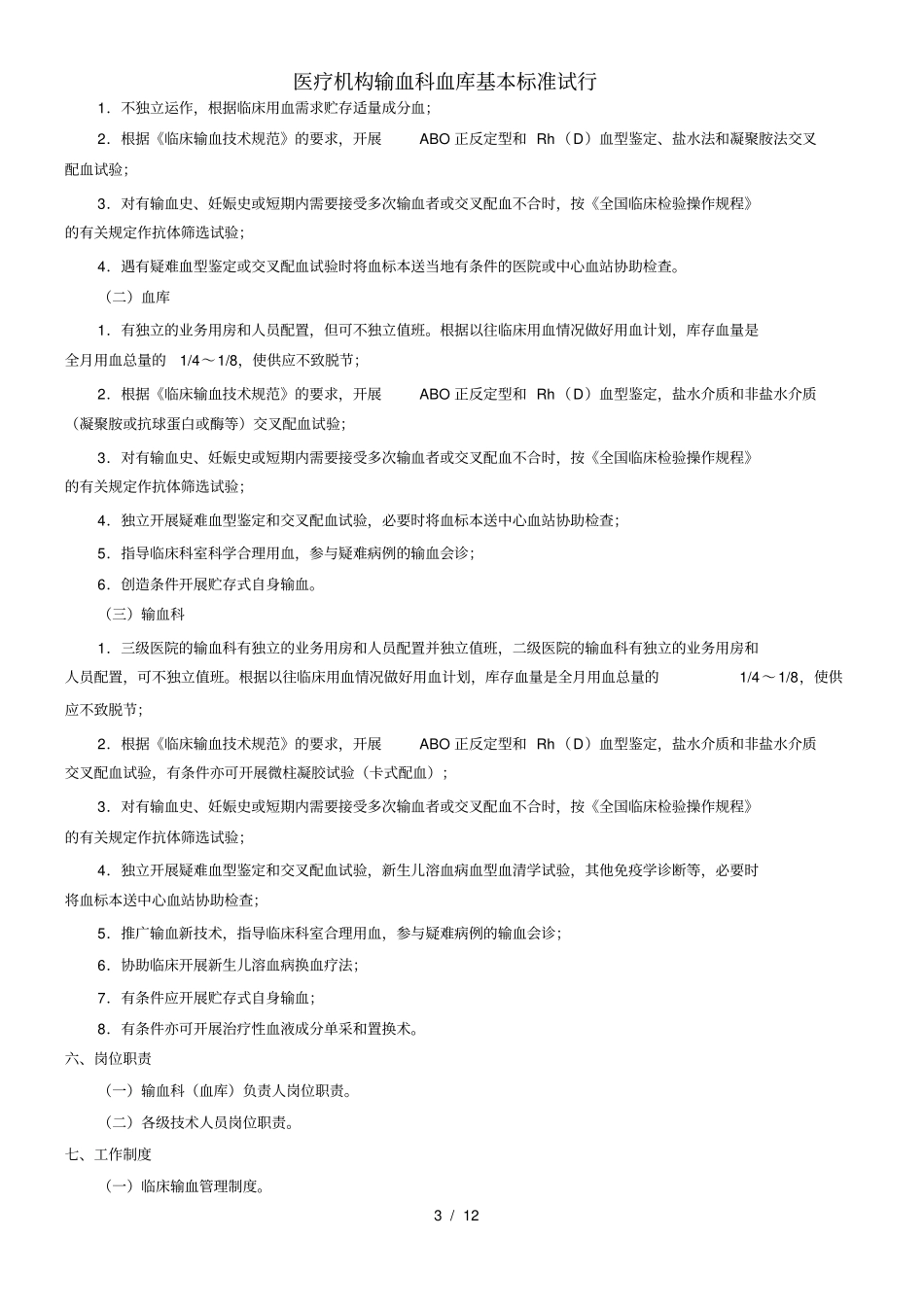 医疗机构输血科血库基本标准试行

1．不独立运作，根据临床用血需求贮存适量成分血；

2．根据《临床输血技术规范》的要求，开展 ABO 正反定型和 Rh（D）血型鉴定、盐水法和凝聚胺法交叉配血试验；

3．对有输血史、妊娠史或短期内需要接受多次输血者或交叉配血不合时，按《全国临床检验操作规程》的有关规定作抗体筛选试验；

4．遇有疑难血型鉴定或交叉配血试验时将血标本送当地有条件的医院或中心血站协助检查。

（二）血库

1．有独立的业务用房和人员配置，但可不独立值班。根据以往临床用血情况做好用血计划，库存血量是全月用血总量的 1/4～1/8，使供应不致脱节；

2．根据《临床输血技术规范》的要求，开展 ABO 正反定型和 Rh（D）血型鉴定，盐水介质和非盐水介质（凝聚胺或抗球蛋白或酶等）交叉配血试验；

3．对有输血史、妊娠史或短期内需要接受多次输血者或交叉配血不合时，按《全国临床检验操作规程》的有关规定作抗体筛选试验；

4．独立开展疑难血型鉴定和交叉配血试验，必要时将血标本送中心血站协助检查；

5．指导临床科室科学合理用血，参与疑难病例的输血会诊；

6．创造条件开展贮存式自身输血。

（三）输血科

1．三级医院的输血科有独立的业务用房和人员配置并独立值班，二级医院的输血科有独立的业务用房和人员配置，可不独立值班。根据以往临床用血情况做好用血计划，库存血量是全月用血总量的 1/4～1/8，使供应不致脱节；

2．根据《临床输血技术规范》的要求，开展 ABO 正反定型和 Rh（D）血型鉴定，盐水介质和非盐水介质交叉配血试验，有条件亦可开展微柱凝胶试验（卡式配血）；

3．对有输血史、妊娠史或短期内需要接受多次输血者或交叉配血不合时，按《全国临床检验操作规程》的有关规定作抗体筛选试验；

4．独立开展疑难血型鉴定和交叉配血试验，新生儿溶血病血型血清学试验，其他免疫学诊断等，必要时将血标本送中心血站协助检查；

5．推广输血新技术，指导临床科室合理用血，参与疑难病例的输血会诊；

6．协助临床开展新生儿溶血病换血疗法；

7．有条件应开展贮存式自身输血；

8．有条件亦可开展治疗性血液成分单采和置换术。

六、岗位职责

（一）输血科（血库）负责人岗位职责。

（二）各级技术人员岗位职责。

七、工作制度

（一）临床输血管理制度。

3 / 12